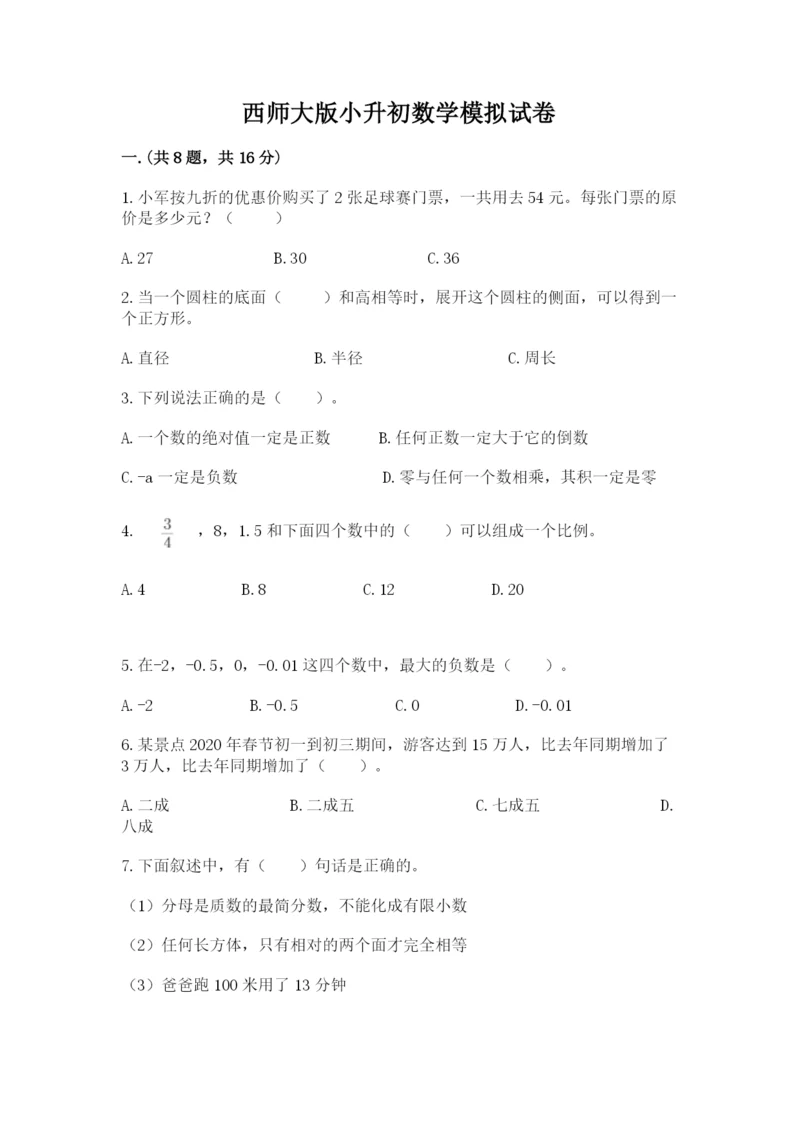 西师大版小升初数学模拟试卷

一.(共8题，共16分)

1.小军按九折的优惠价购买了2张足球赛门票，一共用去54元。每张门票的原价是多少元？（　　）

A.27　　B.30　　C.36

2.当一个圆柱的底面（　　）和高相等时，展开这个圆柱的侧面，可以得到一个正方形。

A.直径　　B.半径　　C.周长

3.下列说法正确的是（　　）。

A.一个数的绝对值一定是正数　　B.任何正数一定大于它的倒数

C.-a一定是负数　　D.零与任何一个数相乘，其积一定是零

4. $\frac{3}{4}$ ，8，1.5和下面四个数中的（　　）可以组成一个比例。

A.4　　B.8　　C.12　　D.20

5.在-2，-0.5，0，-0.01这四个数中，最大的负数是（　　）。

A.-2　　B.-0.5　　C.0　　D.-0.01

6.某景点2020年春节初一到初三期间，游客达到15万人，比去年同期增加了3万人，比去年同期增加了（　　）。

A.二成　　B.二成五　　C.七成五　　D.八成

7.下面叙述中，有（　　）句话是正确的。

（1）分母是质数的最简分数，不能化成有限小数

（2）任何长方体，只有相对的两个面才完全相等

（3）爸爸跑100米用了13分钟